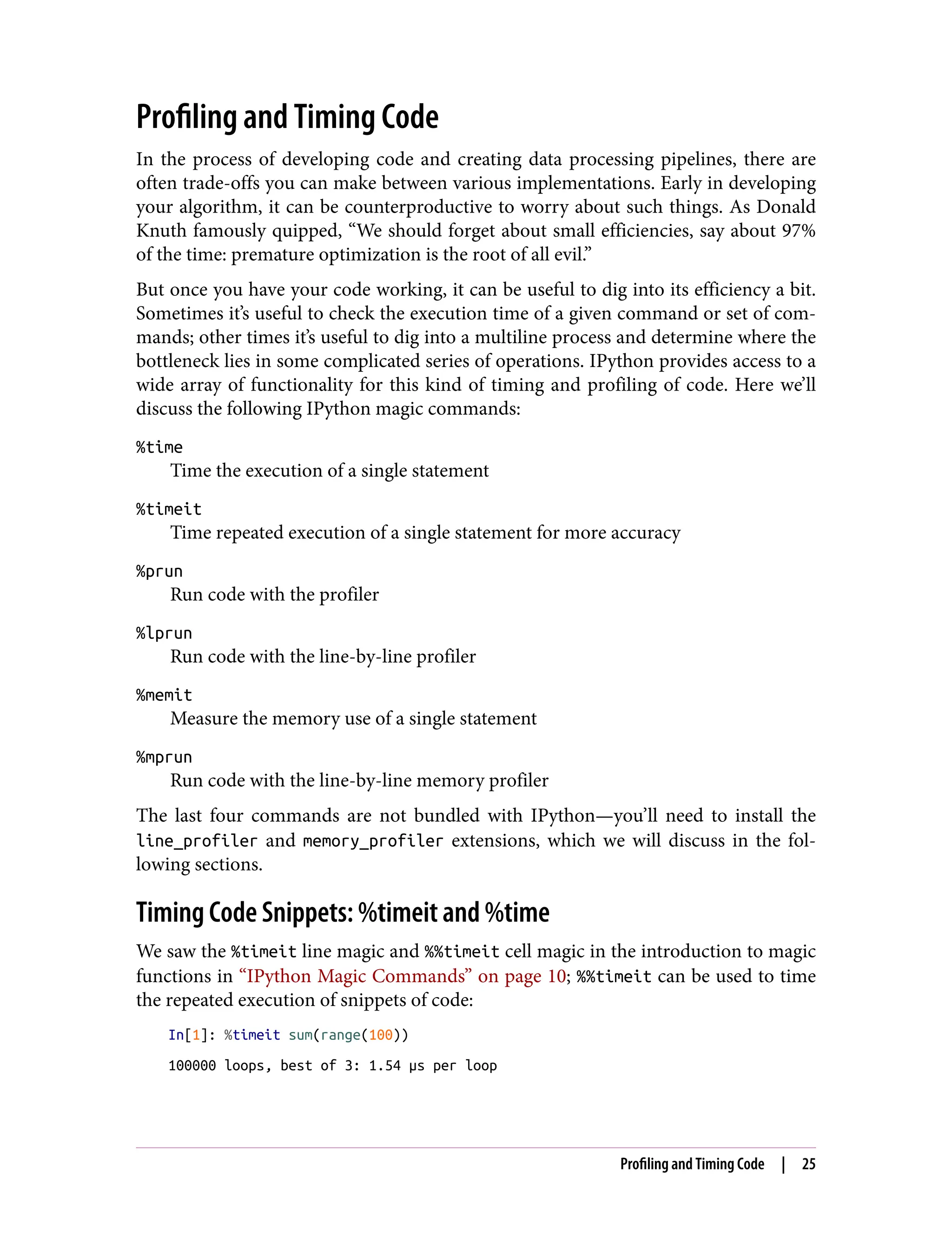 Profiling and Timing Code

In the process of developing code and creating data processing pipelines, there are often trade-offs you can make between various implementations. Early in developing your algorithm, it can be counterproductive to worry about such things. As Donald Knuth famously quipped, “We should forget about small efficiencies, say about 97% of the time: premature optimization is the root of all evil.”

But once you have your code working, it can be useful to dig into its efficiency a bit. Sometimes it’s useful to check the execution time of a given command or set of commands; other times it’s useful to dig into a multiline process and determine where the bottleneck lies in some complicated series of operations. IPython provides access to a wide array of functionality for this kind of timing and profiling of code. Here we’ll discuss the following IPython magic commands:

%time
Time the execution of a single statement

%timeit
Time repeated execution of a single statement for more accuracy

%prun
Run code with the profiler

%lprun
Run code with the line-by-line profiler

%memit
Measure the memory use of a single statement

%mprun
Run code with the line-by-line memory profiler

The last four commands are not bundled with IPython—you’ll need to install the line_profiler and memory_profiler extensions, which we will discuss in the following sections.

Timing Code Snippets: %timeit and %time

We saw the %timeit line magic and %%timeit cell magic in the introduction to magic functions in “IPython Magic Commands” on page 10; %%timeit can be used to time the repeated execution of snippets of code:

In[1]: %timeit sum(range(100))

100000 loops, best of 3: 1.54 µs per loop

Profiling and Timing Code | 25